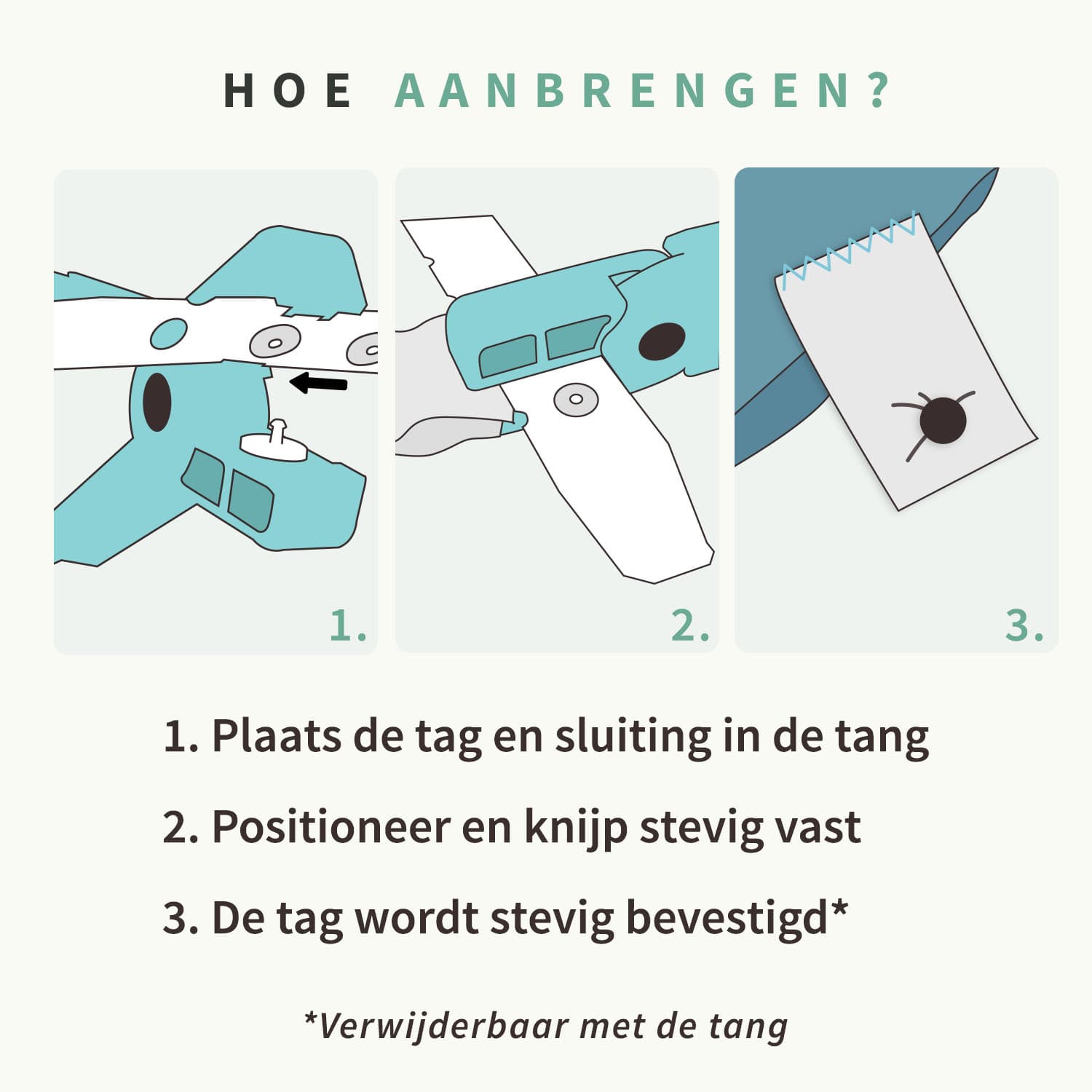 HOE AANBRENGEN?

1.

2.

3.

1. Plaats de tag en sluiting in de tang

2. Positioneer en knijp stevig vast

3. De tag wordt stevig bevestigd*

*Verwijderbaar met de tang